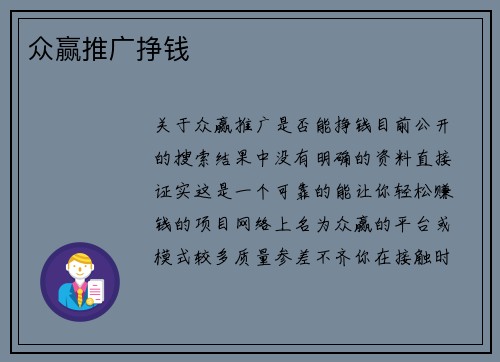 众赢推广挣钱

关于众赢推广是否能挣钱目前公开的搜索结果中没有明确的资料直接证实这是一个可靠的能让你轻松赚钱的项目网络上名为众赢的平台或模式较多质量参差不齐你在接触时